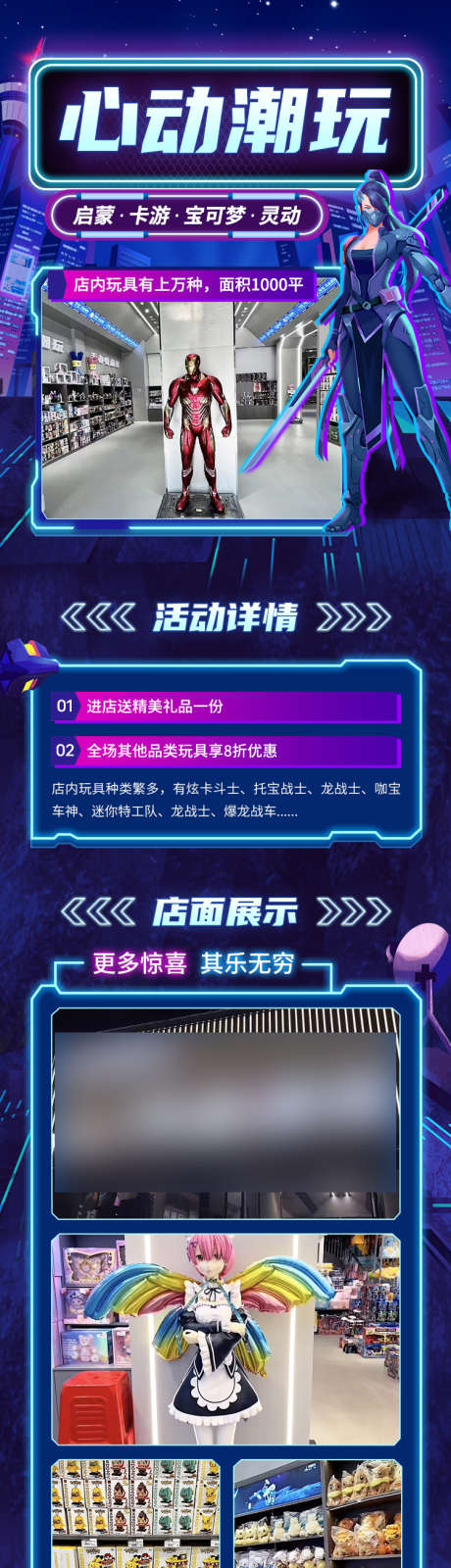 心动潮玩

启蒙 · 卡游 · 宝可梦 · 灵动

店内玩具有上万种，面积1000平

活动详情

01 进店送精美礼品一份

02 全场其他品类玩具享8折优惠

店内玩具种类繁多，有炫卡斗士、托宝战士、龙战士、咖宝车神、迷你特工队、龙战士、爆龙战车......

店面展示

更多惊喜 其乐无穷